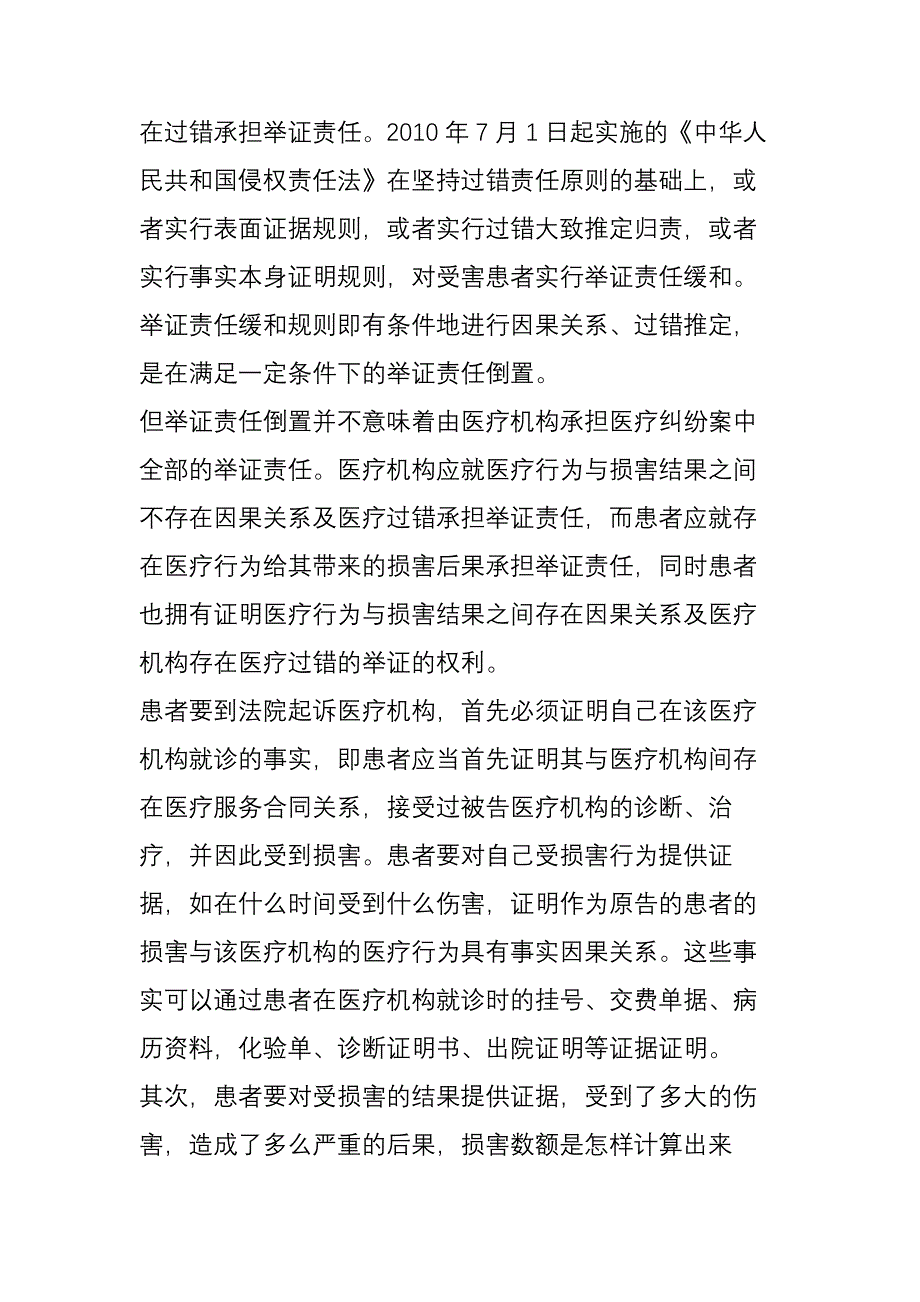 在过错承担举证责任。2010 年 7 月 1 日起实施的《中华人民共和国侵权责任法》在坚持过错责任原则的基础上，或者实行表面证据规则，或者实行过错大致推定归责，或者实行事实本身证明规则，对受害患者实行举证责任缓和。举证责任缓和规则即有条件地进行因果关系、过错推定，是在满足一定条件下的举证责任倒置。

但举证责任倒置并不意味着由医疗机构承担医疗纠纷案中全部的举证责任。医疗机构应就医疗行为与损害结果之间不存在因果关系及医疗过错承担举证责任，而患者应就存在医疗行为给其带来的损害后果承担举证责任，同时患者也拥有证明医疗行为与损害结果之间存在因果关系及医疗机构存在医疗过错的举证的权利。

患者要到法院起诉医疗机构，首先必须证明自己在该医疗机构就诊的事实，即患者应当首先证明其与医疗机构间存在医疗服务合同关系，接受过被告医疗机构的诊断、治疗，并因此受到损害。患者要对自己受损害行为提供证据，如在什么时间受到什么伤害，证明作为原告的患者的损害与该医疗机构的医疗行为具有事实因果关系。这些事实可以通过患者在医疗机构就诊时的挂号、交费单据、病历资料，化验单、诊断证明书、出院证明等证据证明。

其次，患者要对受损害的结果提供证据，受到了多大的伤害，造成了多么严重的后果，损害数额是怎样计算出来